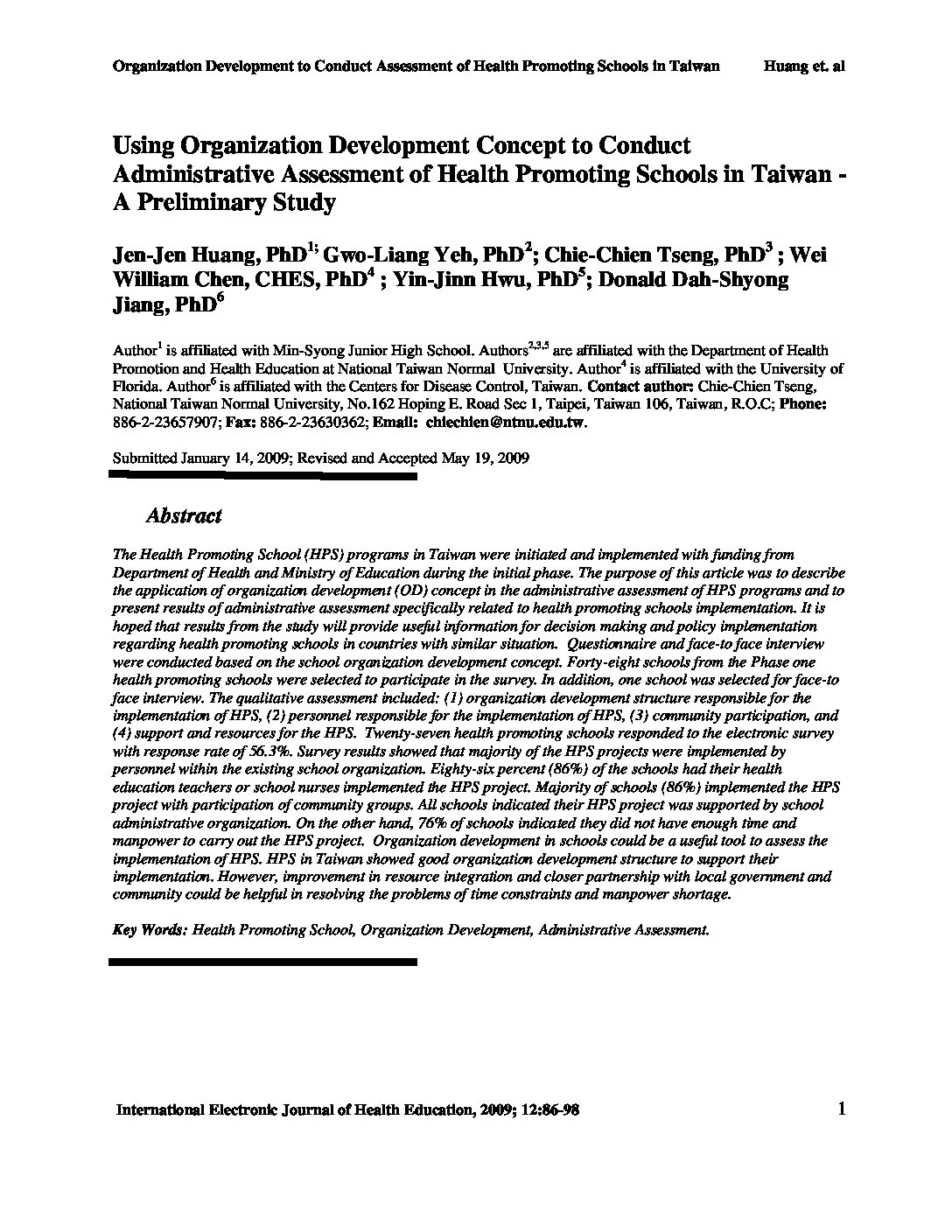 Organization Development to Conduct Assessment of Health Promoting Schools in Taiwan Huang et. al

Using Organization Development Concept to Conduct Administrative Assessment of Health Promoting Schools in Taiwan - A Preliminary Study

Jen-Jen Huang, PhD$^{1;}$ Gwo-Liang Yeh, PhD$^{2}$; Chie-Chien Tseng, PhD$^{3}$ ; Wei William Chen, CHES, PhD$^{4}$ ; Yin-Jinn Hwu, PhD$^{5}$; Donald Dah-Shyong Jiang, PhD$^{6}$

Author$^{1}$ is affiliated with Min-Syong Junior High School. Authors$^{2,3,5}$ are affiliated with the Department of Health Promotion and Health Education at National Taiwan Normal University. Author$^{4}$ is affiliated with the University of Florida. Author$^{6}$ is affiliated with the Centers for Disease Control, Taiwan. Contact author: Chie-Chien Tseng, National Taiwan Normal University, No.162 Hoping E. Road Sec 1, Taipei, Taiwan 106, Taiwan, R.O.C; Phone: 886-2-23657907; Fax: 886-2-23630362; Email: chiechien@ntnu.edu.tw.

Submitted January 14, 2009; Revised and Accepted May 19, 2009

Abstract

The Health Promoting School (HPS) programs in Taiwan were initiated and implemented with funding from Department of Health and Ministry of Education during the initial phase. The purpose of this article was to describe the application of organization development (OD) concept in the administrative assessment of HPS programs and to present results of administrative assessment specifically related to health promoting schools implementation. It is hoped that results from the study will provide useful information for decision making and policy implementation regarding health promoting schools in countries with similar situation. Questionnaire and face-to face interview were conducted based on the school organization development concept. Forty-eight schools from the Phase one health promoting schools were selected to participate in the survey. In addition, one school was selected for face-to face interview. The qualitative assessment included: (1) organization development structure responsible for the implementation of HPS, (2) personnel responsible for the implementation of HPS, (3) community participation, and (4) support and resources for the HPS. Twenty-seven health promoting schools responded to the electronic survey with response rate of 56.3%. Survey results showed that majority of the HPS projects were implemented by personnel within the existing school organization. Eighty-six percent (86%) of the schools had their health education teachers or school nurses implemented the HPS project. Majority of schools (86%) implemented the HPS project with participation of community groups. All schools indicated their HPS project was supported by school administrative organization. On the other hand, 76% of schools indicated they did not have enough time and manpower to carry out the HPS project. Organization development in schools could be a useful tool to assess the implementation of HPS. HPS in Taiwan showed good organization development structure to support their implementation. However, improvement in resource integration and closer partnership with local government and community could be helpful in resolving the problems of time constraints and manpower shortage.

Key Words: Health Promoting School, Organization Development, Administrative Assessment.

International Electronic Journal of Health Education, 2009; 12:86-98 1